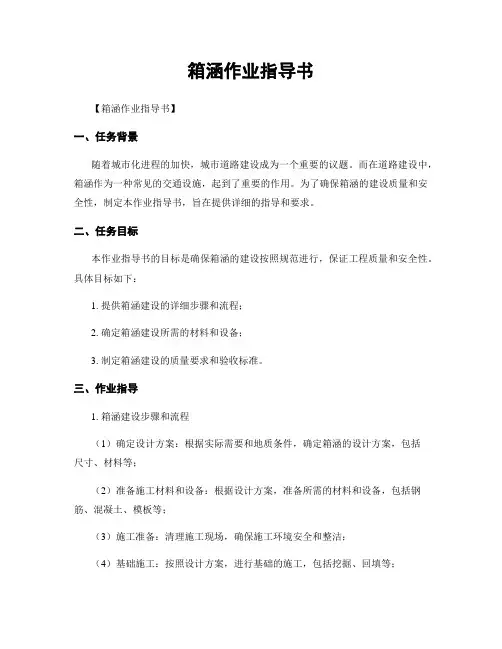 箱涵作业指导书

【箱涵作业指导书】

一、任务背景

随着城市化进程的加快，城市道路建设成为一个重要的议题。而在道路建设中，箱涵作为一种常见的交通设施，起到了重要的作用。为了确保箱涵的建设质量和安全性，制定本作业指导书，旨在提供详细的指导和要求。

二、任务目标

本作业指导书的目标是确保箱涵的建设按照规范进行，保证工程质量和安全性。具体目标如下：

1. 提供箱涵建设的详细步骤和流程；

2. 确定箱涵建设所需的材料和设备；

3. 制定箱涵建设的质量要求和验收标准。

三、作业指导

1. 箱涵建设步骤和流程

（1）确定设计方案：根据实际需要和地质条件，确定箱涵的设计方案，包括尺寸、材料等；

（2）准备施工材料和设备：根据设计方案，准备所需的材料和设备，包括钢筋、混凝土、模板等；

（3）施工准备：清理施工现场，确保施工环境安全和整洁；

（4）基础施工：按照设计方案，进行基础的施工，包括挖掘、回填等；